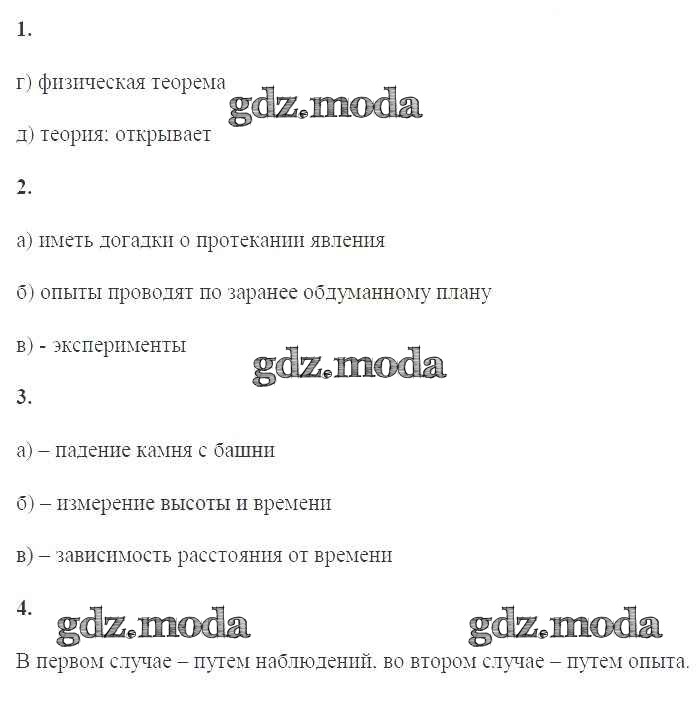 1.

г) физическая теорема

gdz.moda

д) теория: открывает

2.

а) иметь догадки о протекании явления

б) опыты проводят по заранее обдуманному плану

в) - эксперименты

gdz.moda

3.

а) – падение камня с башни

б) – измерение высоты и времени

в) – зависимость расстояния от времени

4.

gdz.moda

gdz.moda

В первом случае – путем наблюдений. во втором случае – путем опыта.